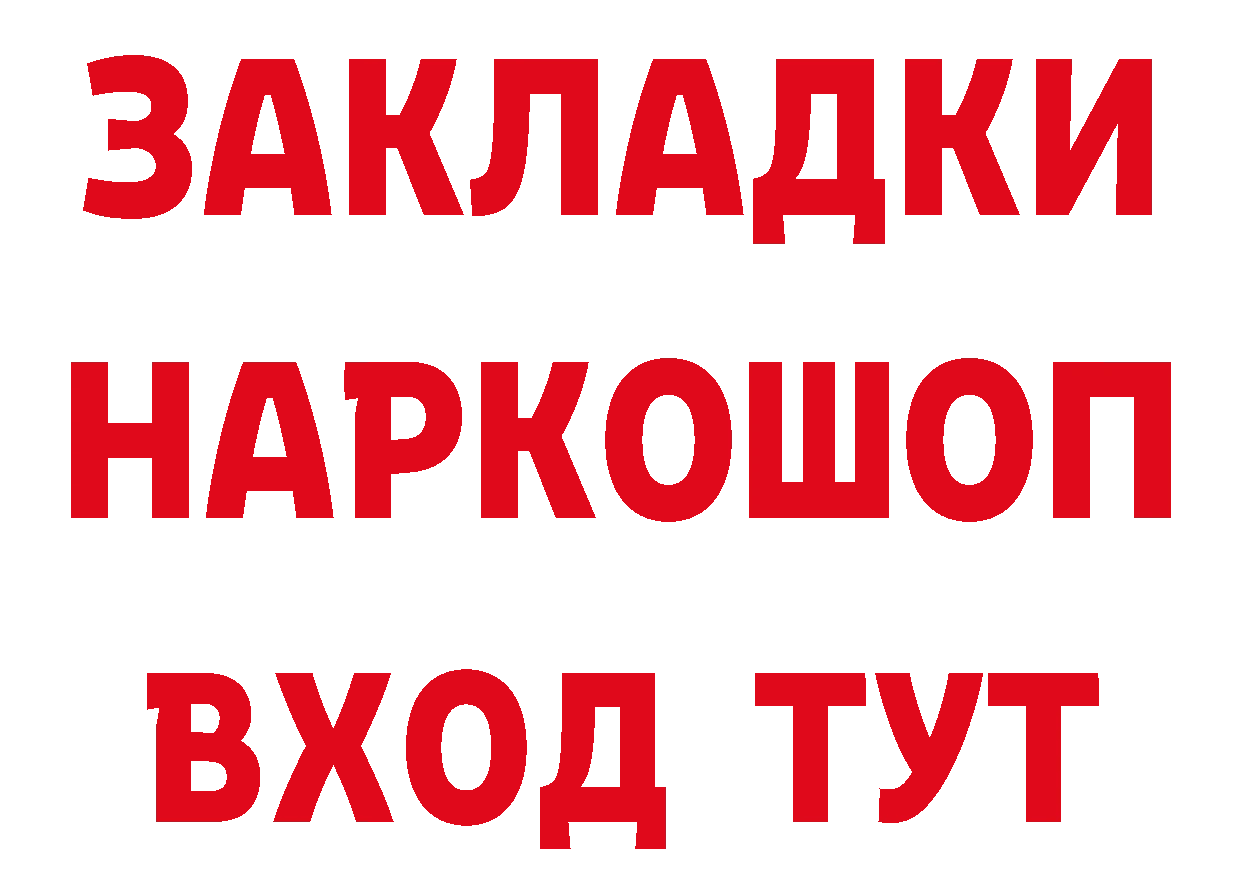 ЗАКЛАДКИ
НАРКОШОП
ВХОД ТУТ